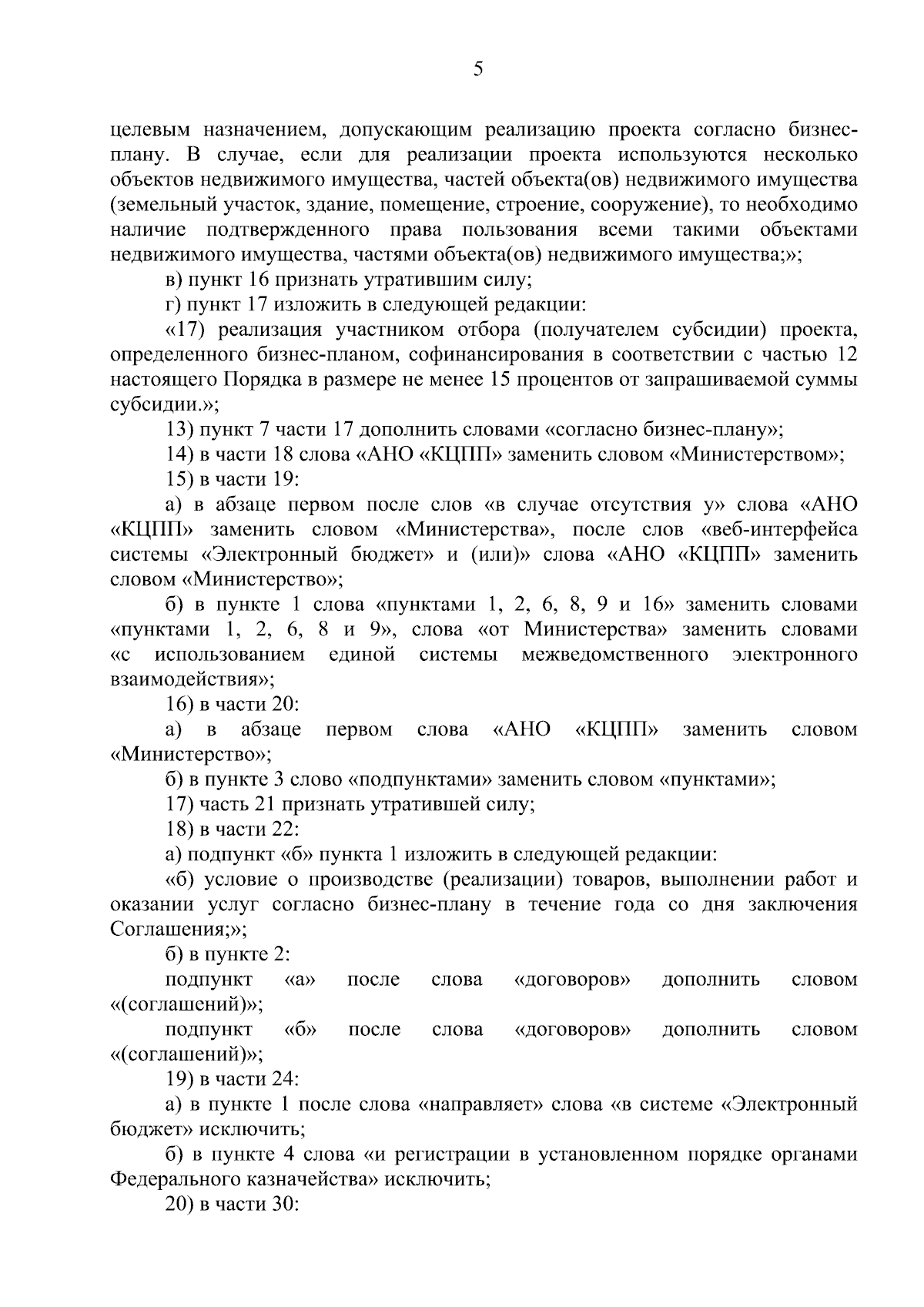 5

целевым назначением, допускающим реализацию проекта согласно бизнес-плану. В случае, если для реализации проекта используются несколько объектов недвижимого имущества, частей объекта(ов) недвижимого имущества (земельный участок, здание, помещение, строение, сооружение), то необходимо наличие подтвержденного права пользования всеми такими объектами недвижимого имущества, частями объекта(ов) недвижимого имущества;»;

в) пункт 16 признать утратившим силу;

г) пункт 17 изложить в следующей редакции:

«17) реализация участником отбора (получателем субсидии) проекта, определенного бизнес-планом, софинансирования в соответствии с частью 12 настоящего Порядка в размере не менее 15 процентов от запрашиваемой суммы субсидии.»;

13) пункт 7 части 17 дополнить словами «согласно бизнес-плану»;

14) в части 18 слова «АНО «КЦПП» заменить словом «Министерством»;

15) в части 19:

а) в абзаце первом после слов «в случае отсутствия у» слова «АНО «КЦПП» заменить словом «Министерства», после слов «веб-интерфейса системы «Электронный бюджет» и (или)» слова «АНО «КЦПП» заменить словом «Министерство»;

б) в пункте 1 слова «пунктами 1, 2, 6, 8, 9 и 16» заменить словами «пунктами 1, 2, 6, 8 и 9», слова «от Министерства» заменить словами «с использованием единой системы межведомственного электронного взаимодействия»;

16) в части 20:

а) в абзаце первом слова «АНО «КЦПП» заменить словом «Министерство»;

б) в пункте 3 слово «подпунктами» заменить словом «пунктами»;

17) часть 21 признать утратившей силу;

18) в части 22:

а) подпункт «б» пункта 1 изложить в следующей редакции:

«б) условие о производстве (реализации) товаров, выполнении работ и оказании услуг согласно бизнес-плану в течение года со дня заключения Соглашения;»;

б) в пункте 2:

подпункт «а» после слова «договоров» дополнить словом «(соглашений)»;

подпункт «б» после слова «договоров» дополнить словом «(соглашений)»;

19) в части 24:

а) в пункте 1 после слова «направляет» слова «в системе «Электронный бюджет» исключить;

б) в пункте 4 слова «и регистрации в установленном порядке органами Федерального казначейства» исключить;

20) в части 30: